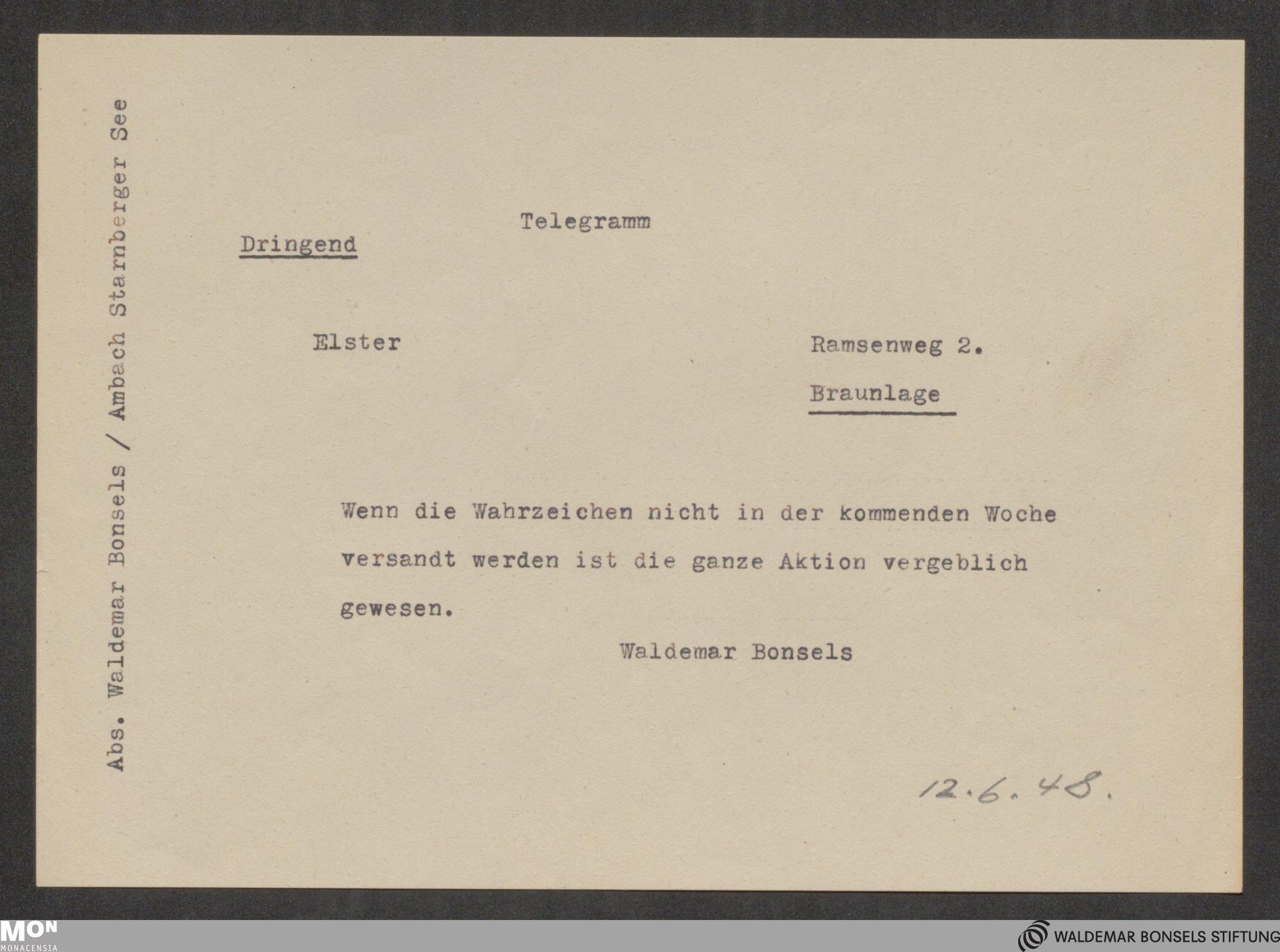 Abs. Waldemar Bonsels / Ambach Starnberger See

Telegramm

Dringend

Elster

Ramsenweg 2.
Braunlage

Wenn die Wahrzeichen nicht in der kommenden Woche versandt werden ist die ganze Aktion vergeblich gewesen.

Waldemar Bonsels

12.6.48.

MON
MONACENSIA

WALDEMAR BONSELS STIFTUNG